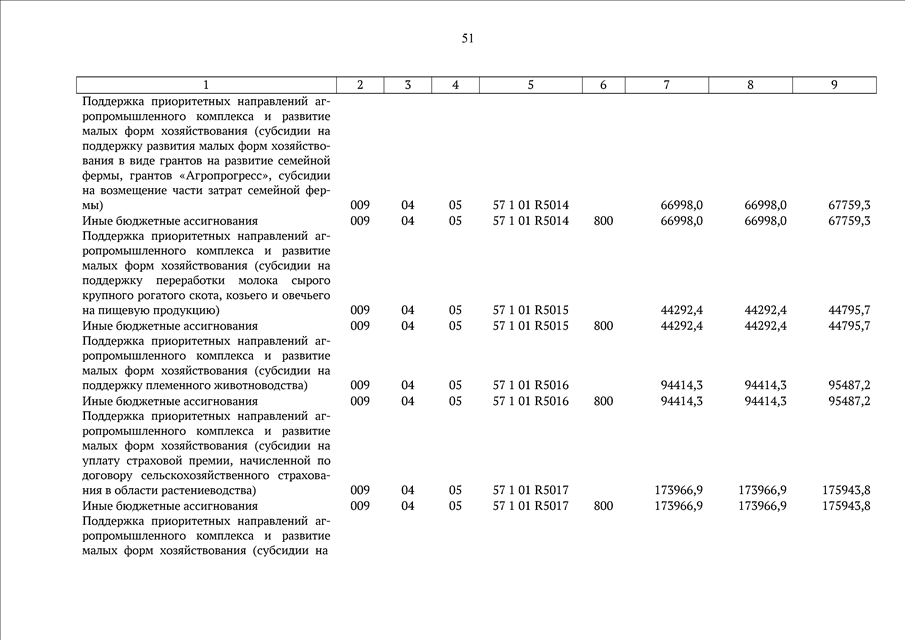 51

| 1 | 2 | 3 | 4 | 5 | 6 | 7 | 8 | 9 |
|---|---|---|---|---|---|---|---|---|
| Поддержка приоритетных направлений агропромышленного комплекса и развитие малых форм хозяйствования (субсидии на поддержку развития малых форм хозяйствования в виде грантов на развитие семейной фермы, грантов «Агропрогресс», субсидии на возмещение части затрат семейной фермы) | 009 | 04 | 05 | 57 1 01 R5014 | | 66998,0 | 66998,0 | 67759,3 |
| Иные бюджетные ассигнования | 009 | 04 | 05 | 57 1 01 R5014 | 800 | 66998,0 | 66998,0 | 67759,3 |
| Поддержка приоритетных направлений агропромышленного комплекса и развитие малых форм хозяйствования (субсидии на поддержку переработки молока сырого крупного рогатого скота, козьего и овечьего на пищевую продукцию) | 009 | 04 | 05 | 57 1 01 R5015 | | 44292,4 | 44292,4 | 44795,7 |
| Иные бюджетные ассигнования | 009 | 04 | 05 | 57 1 01 R5015 | 800 | 44292,4 | 44292,4 | 44795,7 |
| Поддержка приоритетных направлений агропромышленного комплекса и развитие малых форм хозяйствования (субсидии на поддержку племенного животноводства) | 009 | 04 | 05 | 57 1 01 R5016 | | 94414,3 | 94414,3 | 95487,2 |
| Иные бюджетные ассигнования | 009 | 04 | 05 | 57 1 01 R5016 | 800 | 94414,3 | 94414,3 | 95487,2 |
| Поддержка приоритетных направлений агропромышленного комплекса и развитие малых форм хозяйствования (субсидии на уплату страховой премии, начисленной по договору сельскохозяйственного страхования в области растениеводства) | 009 | 04 | 05 | 57 1 01 R5017 | | 173966,9 | 173966,9 | 175943,8 |
| Иные бюджетные ассигнования | 009 | 04 | 05 | 57 1 01 R5017 | 800 | 173966,9 | 173966,9 | 175943,8 |
| Поддержка приоритетных направлений агропромышленного комплекса и развитие малых форм хозяйствования (субсидии на | | | | | | | | |